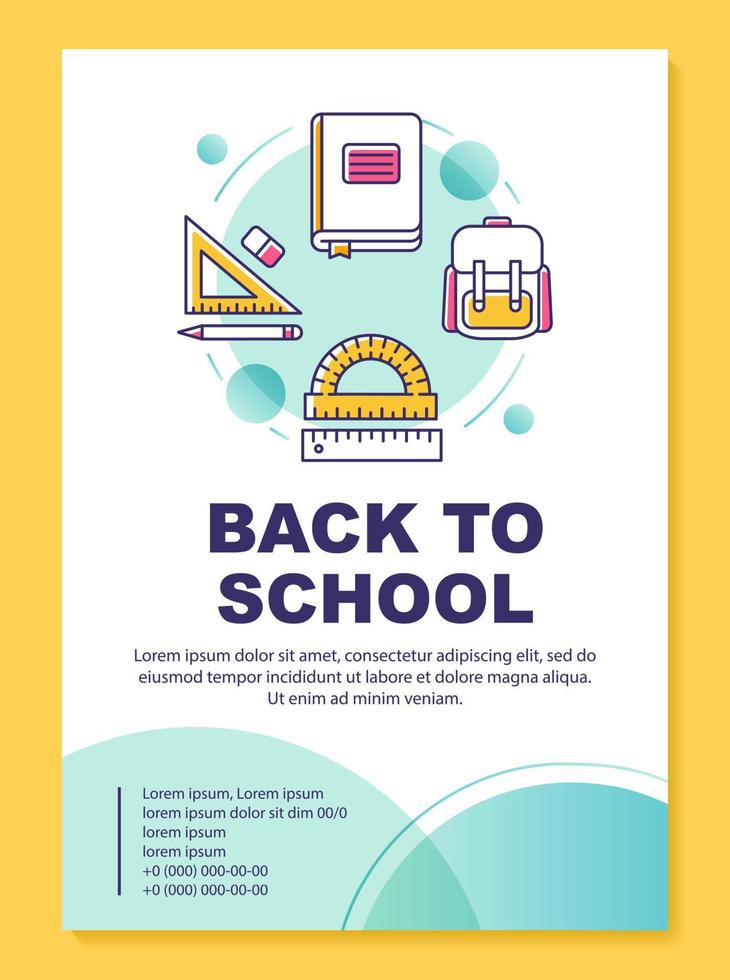 BACK TO SCHOOL

Lorem ipsum dolor sit amet, consectetur adipiscing elit, sed do eiusmod tempor incididunt ut labore et dolore magna aliqua. Ut enim ad minim veniam.

Lorem ipsum, Lorem ipsum
lorem ipsum dolor sit dim 00/0
lorem ipsum
lorem ipsum
+0 (000) 000-00-00
+0 (000) 000-00-00